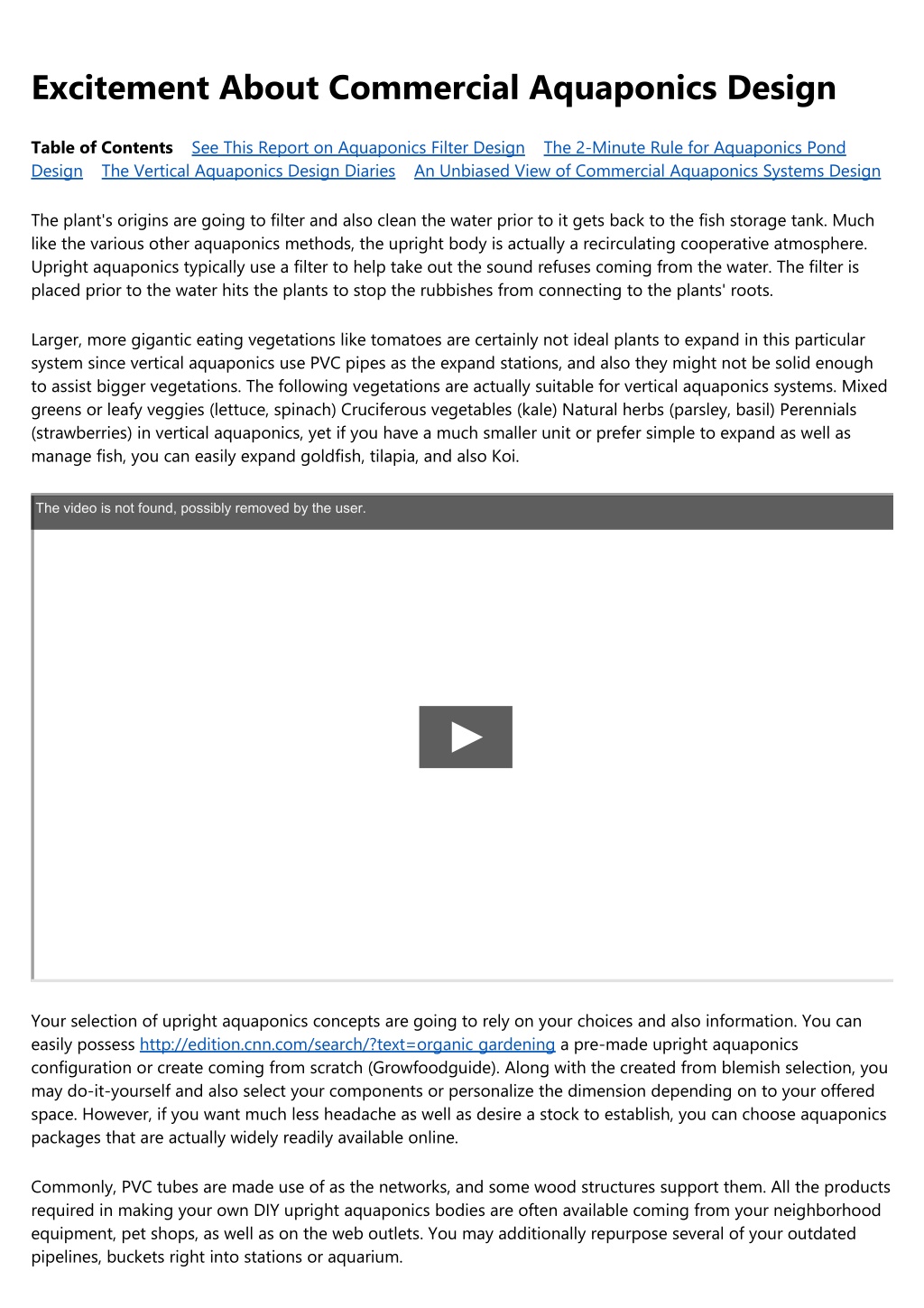 Excitement About Commercial Aquaponics Design

Table of Contents See This Report on Aquaponics Filter Design The 2-Minute Rule for Aquaponics Pond Design The Vertical Aquaponics Design Diaries An Unbiased View of Commercial Aquaponics Systems Design

The plant's origins are going to filter and also clean the water prior to it gets back to the fish storage tank. Much like the various other aquaponics methods, the upright body is actually a recirculating cooperative atmosphere. Upright aquaponics typically use a filter to help take out the sound refuses coming from the water. The filter is placed prior to the water hits the plants to stop the rubbishes from connecting to the plants' roots.

Larger, more gigantic eating vegetations like tomatoes are certainly not ideal plants to expand in this particular system since vertical aquaponics use PVC pipes as the expand stations, and also they might not be solid enough to assist bigger vegetations. The following vegetations are actually suitable for vertical aquaponics systems. Mixed greens or leafy veggies (lettuce, spinach) Cruciferous vegetables (kale) Natural herbs (parsley, basil) Perennials (strawberries) in vertical aquaponics, yet if you have a much smaller unit or prefer simple to expand as well as manage fish, you can easily expand goldfish, tilapia, and also Koi.

The video is not found, possibly removed by the user.

Your selection of upright aquaponics concepts are going to rely on your choices and also information. You can easily possess http://edition.cnn.com/search/?text=organic gardening a pre-made upright aquaponics configuration or create coming from scratch (Growfoodguide). Along with the created from blemish selection, you may do-it-yourself and also select your components or personalize the dimension depending on to your offered space. However, if you want much less headache as well as desire a stock to establish, you can choose aquaponics packages that are actually widely readily available online.

Commonly, PVC tubes are made use of as the networks, and some wood structures support them. All the products required in making your own DIY upright aquaponics bodies are often available coming from your neighborhood equipment, pet shops, as well as on the web outlets. You may additionally repurpose several of your outdated pipelines, buckets right into stations or aquarium.